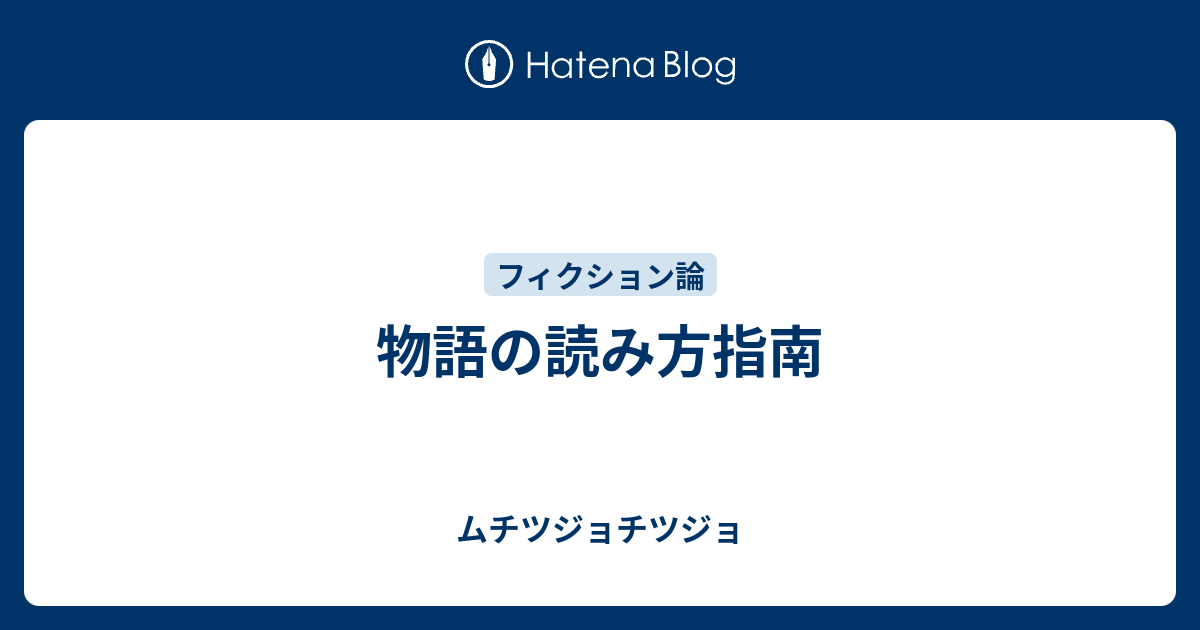 Hatena Blog

フィクション論

物語の読み方指南

ムチツジョチツジョ